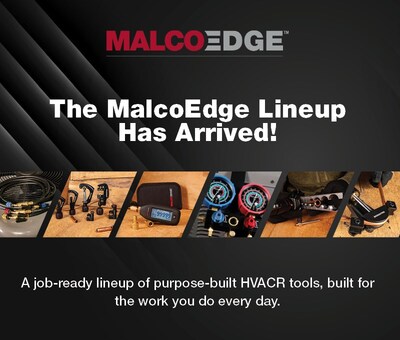 MALCOEDGE™

The MalcoEdge Lineup Has Arrived!

A job-ready lineup of purpose-built HVACR tools, built for the work you do every day.